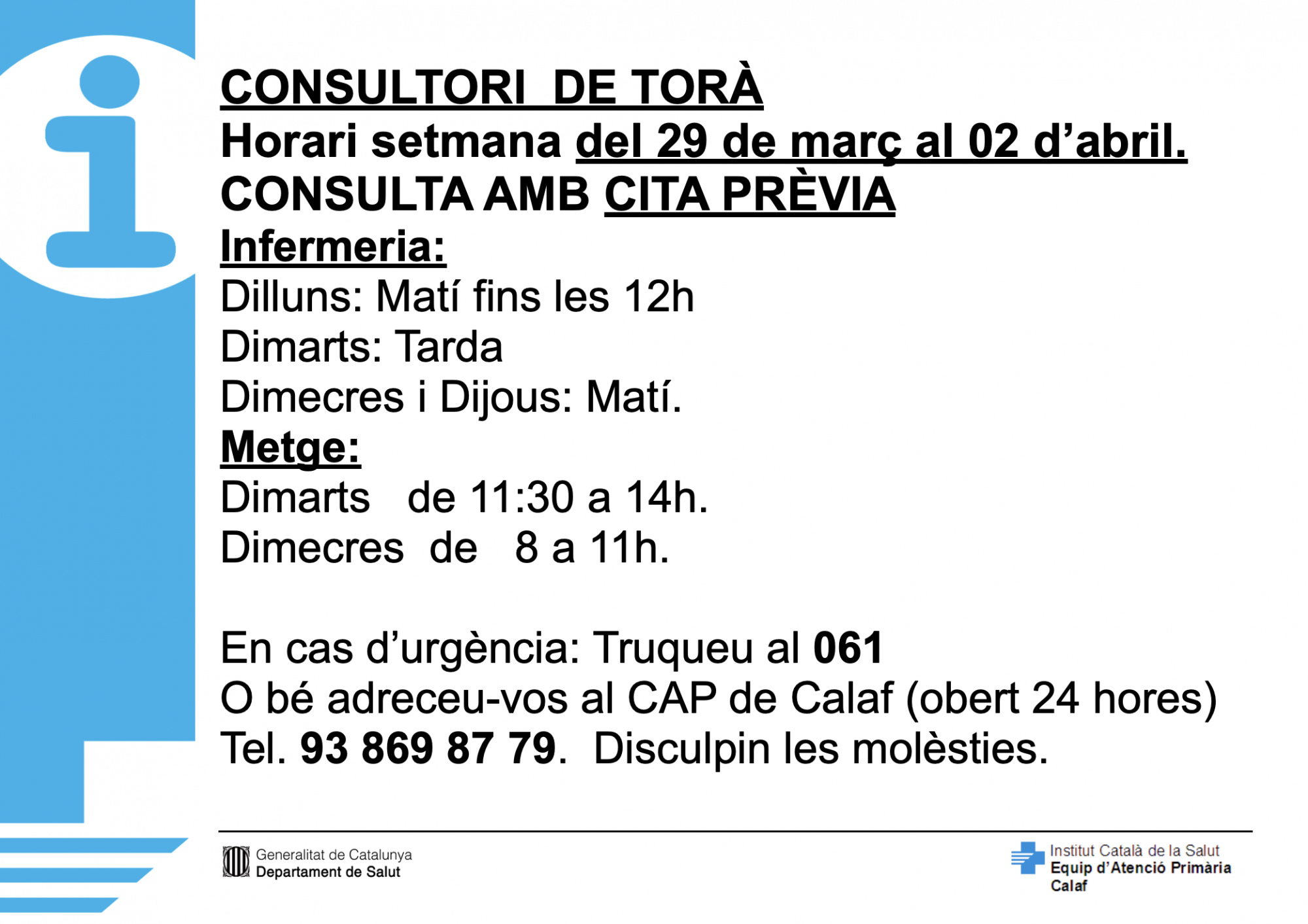 CONSULTORI DE TORÀ
Horari setmana del 29 de març al 02 d'abril.
CONSULTA AMB CITA PRÈVIA
Infermeria:
Dilluns: Matí fins les 12h
Dimarts: Tarda
Dimecres i Dijous: Matí.
Metge:
Dimarts de 11:30 a 14h.
Dimecres de 8 a 11h.

En cas d'urgència: Truqueu al 061
O bé adreceu-vos al CAP de Calaf (obert 24 hores)
Tel. 93 869 87 79. Disculpin les molèsties.

Generalitat de Catalunya
Departament de Salut

Institut Català de la Salut
Equip d'Atenció Primària
Calaf